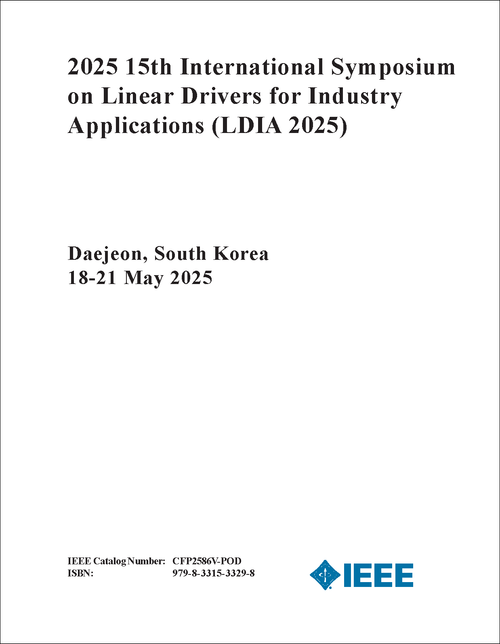 2025 15th International Symposium on Linear Drivers for Industry Applications (LDIA 2025)

Daejeon, South Korea
18-21 May 2025

IEEE Catalog Number: CFP2586V-POD
ISBN: 979-8-3315-3329-8

IEEE